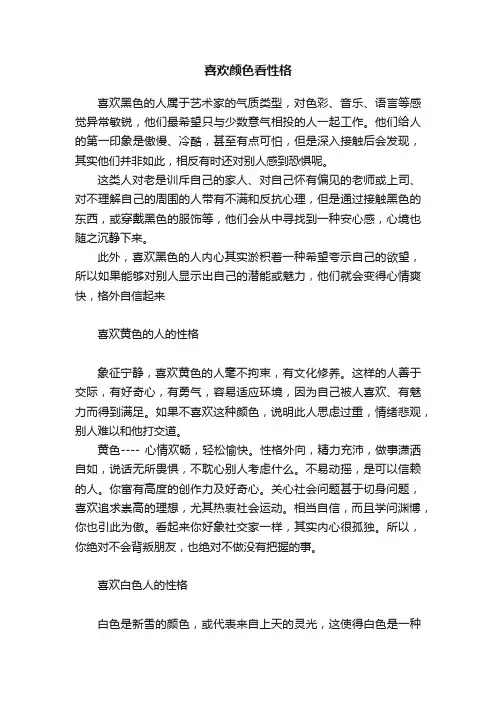 喜欢颜色看性格

喜欢黑色的人属于艺术家的气质类型，对色彩、音乐、语言等感觉异常敏锐，他们最希望只与少数意气相投的人一起工作。他们给人的第一印象是傲慢、冷酷，甚至有点可怕，但是深入接触后会发现，其实他们并非如此，相反有时还对别人感到恐惧呢。

这类人对老是训斥自己的家人、对自己怀有偏见的老师或上司、对不理解自己的周围的人带有不满和反抗心理，但是通过接触黑色的东西，或穿戴黑色的服饰等，他们会从中寻找到一种安心感，心境也随之沉静下来。

此外，喜欢黑色的人内心其实淤积着一种希望夸示自己的欲望，所以如果能够对别人显示出自己的潜能或魅力，他们就会变得心情爽快，格外自信起来

喜欢黄色的人的性格

象征宁静，喜欢黄色的人毫不拘束，有文化修养。这样的人善于交际，有好奇心，有勇气，容易适应环境，因为自己被人喜欢、有魅力而得到满足。如果不喜欢这种颜色，说明此人思虑过重，情绪悲观，别人难以和他打交道。

黄色---- 心情欢畅，轻松愉快。性格外向，精力充沛，做事潇洒自如，说话无所畏惧，不耽心别人考虑什么。不易动摇，是可以信赖的人。你富有高度的创作力及好奇心。关心社会问题甚于切身问题，喜欢追求崇高的理想，尤其热衷社会运动。相当自信，而且学问渊博，你也引此为傲。看起来你好象社交家一样，其实内心很孤独。所以，你绝对不会背叛朋友，也绝对不做没有把握的事。

喜欢白色人的性格

白色是新雪的颜色，或代表来自上天的灵光，这使得白色是一种